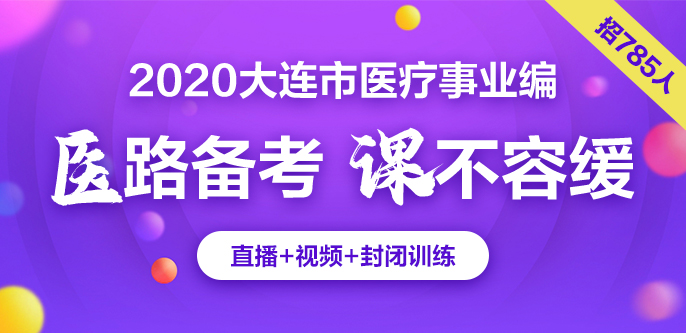 招785人

2020大连市医疗事业编

医路备考 课不容缓

直播+视频+封闭训练